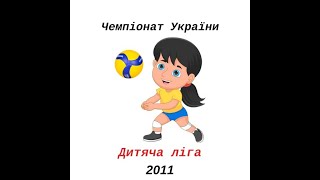 Чемпіонат України

Дитяча ліга

2011